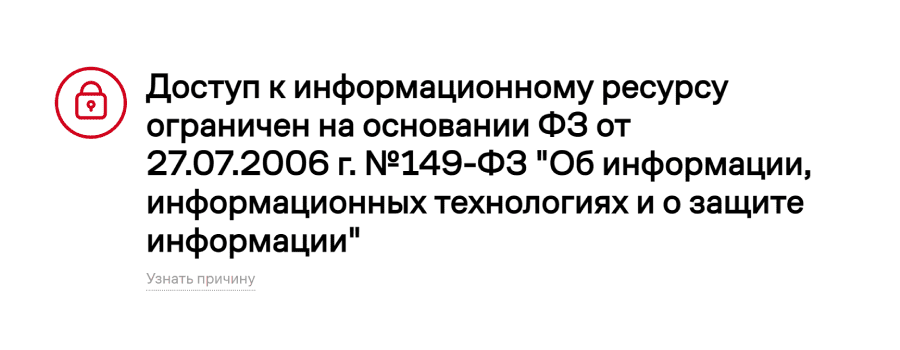 Доступ к информационному ресурсу ограничен на основании ФЗ от 27.07.2006 г. №149-ФЗ "Об информации, информационных технологиях и о защите информации"

Узнать причину